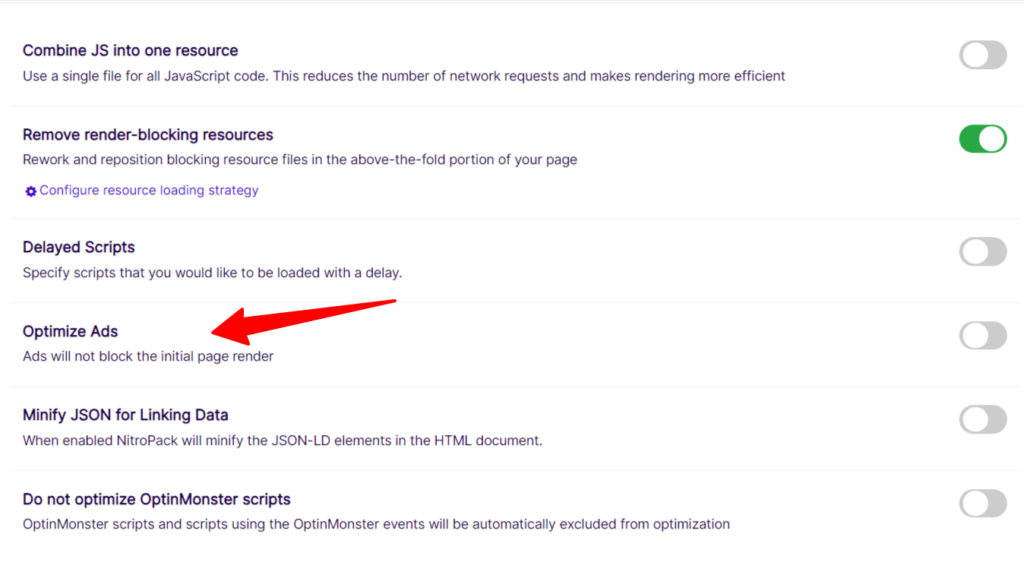 Combine JS into one resource
Use a single file for all JavaScript code. This reduces the number of network requests and makes rendering more efficient

Remove render-blocking resources
Rework and reposition blocking resource files in the above-the-fold portion of your page

Configure resource loading strategy

Delayed Scripts
Specify scripts that you would like to be loaded with a delay.

Optimize Ads
Ads will not block the initial page render

Minify JSON for Linking Data
When enabled NitroPack will minify the JSON-LD elements in the HTML document.

Do not optimize OptinMonster scripts
OptinMonster scripts and scripts using the OptinMonster events will be automatically excluded from optimization